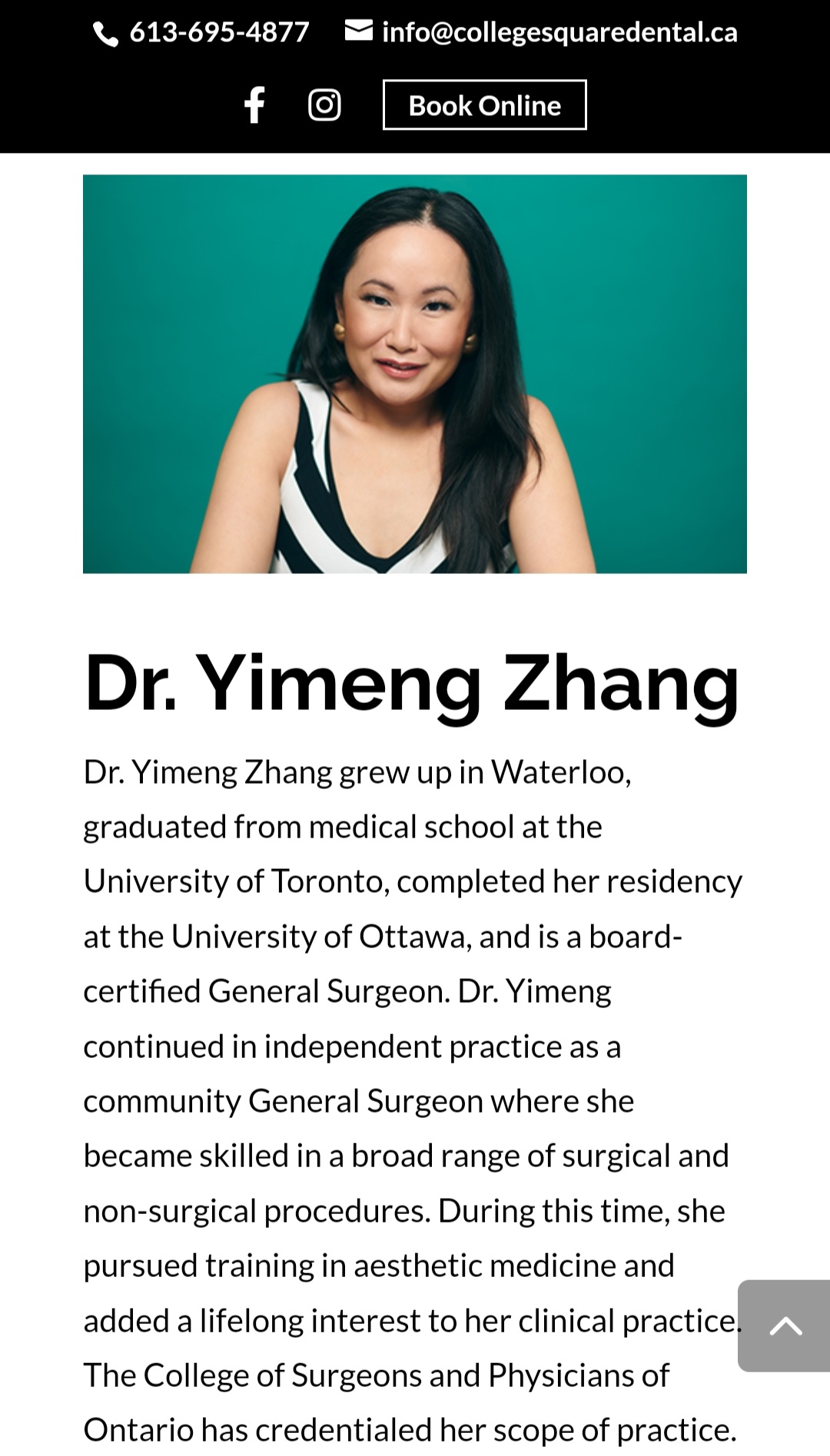 613-695-4877 info@collegesquaredental.ca

Book Online

Dr. Yimeng Zhang

Dr. Yimeng Zhang grew up in Waterloo, graduated from medical school at the University of Toronto, completed her residency at the University of Ottawa, and is a board-certified General Surgeon. Dr. Yimeng continued in independent practice as a community General Surgeon where she became skilled in a broad range of surgical and non-surgical procedures. During this time, she pursued training in aesthetic medicine and added a lifelong interest to her clinical practice. The College of Surgeons and Physicians of Ontario has credentialed her scope of practice.